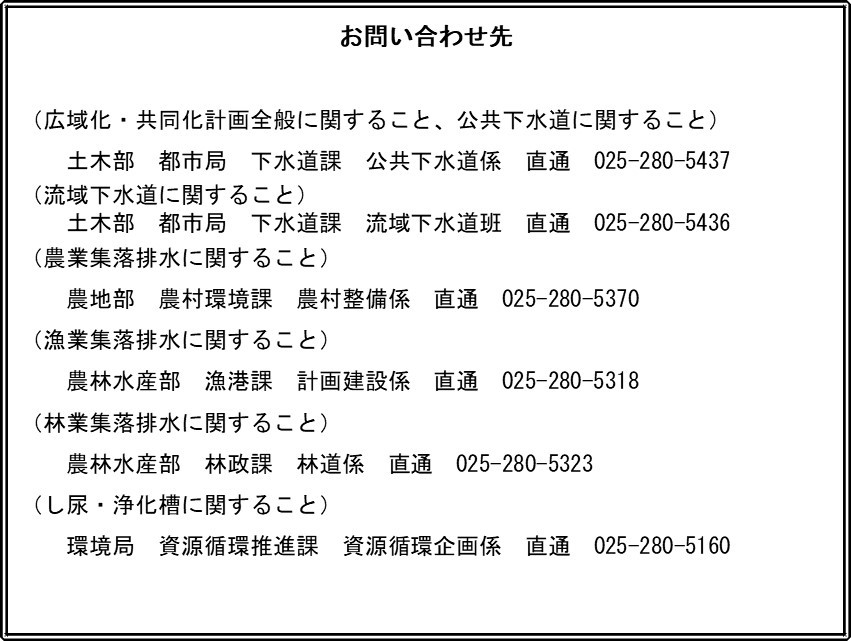 お問い合わせ先

（広域化・共同化計画全般に関すること、公共下水道に関すること）

土木部　都市局　下水道課　公共下水道係　直通　025-280-5437

（流域下水道に関すること）

土木部　都市局　下水道課　流域下水道班　直通　025-280-5436

（農業集落排水に関すること）

農地部　農村環境課　農村整備係　直通　025-280-5370

（漁業集落排水に関すること）

農林水産部　漁港課　計画建設係　直通　025-280-5318

（林業集落排水に関すること）

農林水産部　林政課　林道係　直通　025-280-5323

（し尿・浄化槽に関すること）

環境局　資源循環推進課　資源循環企画係　直通　025-280-5160